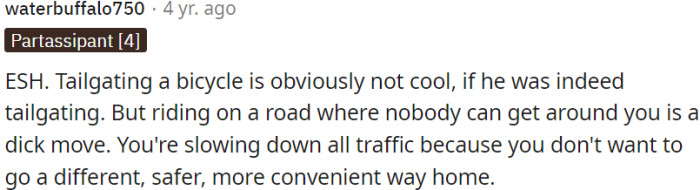 waterbuffalo750 · 4 yr. ago

Partassipant [4]

ESH. Tailgating a bicycle is obviously not cool, if he was indeed tailgating. But riding on a road where nobody can get around you is a dick move. You're slowing down all traffic because you don't want to go a different, safer, more convenient way home.